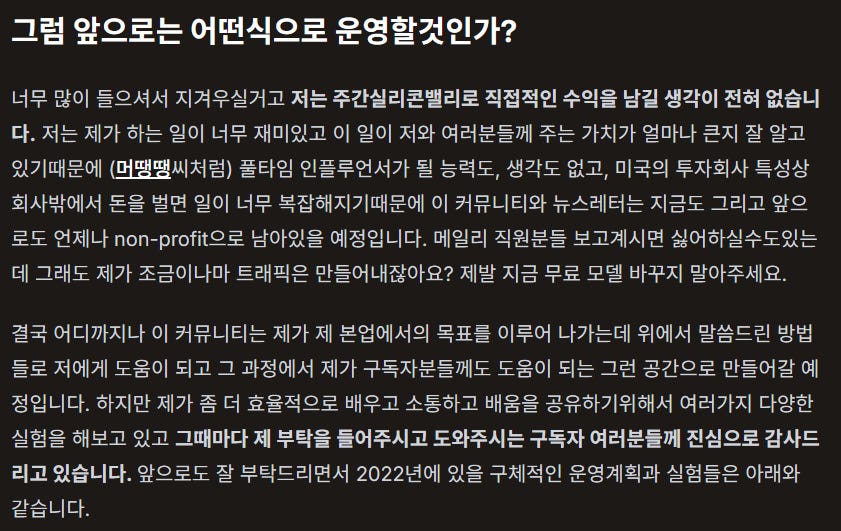 그럼 앞으로는 어떤식으로 운영할것인가?

너무 많이 들으셔서 지겨우실거고 저는 주간실리콘밸리로 직접적인 수익을 남길 생각이 전혀 없습니다. 저는 제가 하는 일이 너무 재미있고 이 일이 저와 여러분들께 주는 가치가 얼마나 큰지 잘 알고 있기때문에 (머땡땡씨처럼) 풀타임 인플루언서가 될 능력도, 생각도 없고, 미국의 투자회사 특성상 회사밖에서 돈을 벌면 일이 너무 복잡해지기때문에 이 커뮤니티와 뉴스레터는 지금도 그리고 앞으로도 언제나 non-profit으로 남아있을 예정입니다. 메일리 직원분들 보고계시면 싫어하실수도있는데 그래도 제가 조금이나마 트래픽은 만들어내잖아요? 제발 지금 무료 모델 바꾸지 말아주세요.

결국 어디까지나 이 커뮤니티는 제가 제 본업에서의 목표를 이루어 나가는데 위에서 말씀드린 방법들로 저에게 도움이 되고 그 과정에서 제가 구독자분들께도 도움이 되는 그런 공간으로 만들어갈 예정입니다. 하지만 제가 좀 더 효율적으로 배우고 소통하고 배움을 공유하기위해서 여러가지 다양한 실험을 해보고 있고 그때마다 제 부탁을 들어주시고 도와주시는 구독자 여러분들께 진심으로 감사드리고 있습니다. 앞으로도 잘 부탁드리면서 2022년에 있을 구체적인 운영계획과 실험들은 아래와 같습니다.